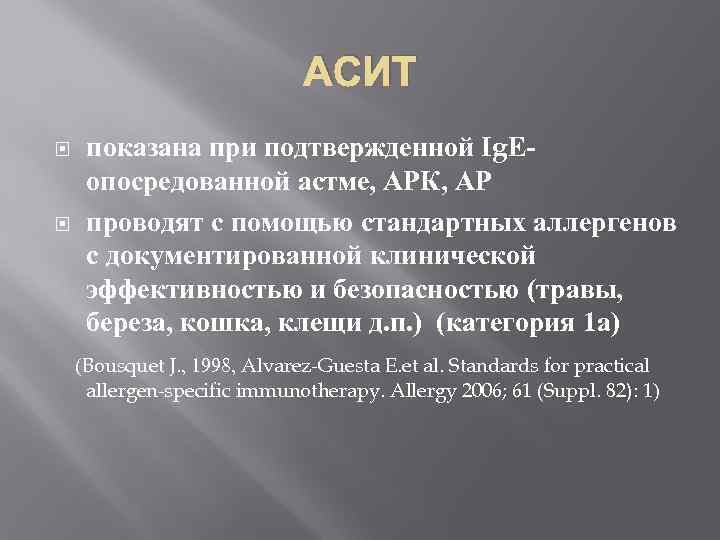 АСИТ

показана при подтвержденной IgE-опосредованной астме, АРК, АР

проводят с помощью стандартных аллергенов с документированной клинической эффективностью и безопасностью (травы, береза, кошка, клещи д.п.) (категория 1а)

(Bousquet J., 1998, Alvarez-Guesta E.et al. Standards for practical allergen-specific immunotherapy. Allergy 2006; 61 (Suppl. 82): 1)